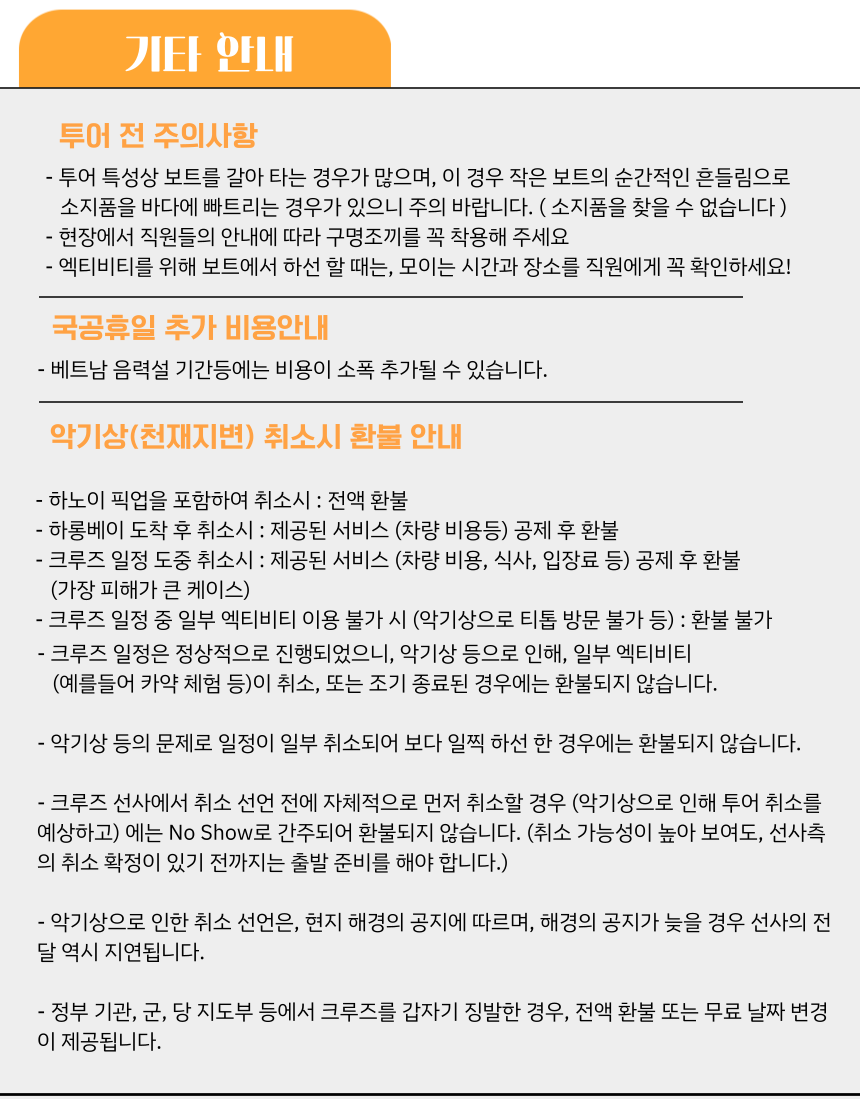 기타 안내

투어 전 주의사항

- 투어 특성상 보트를 갈아 타는 경우가 많으며, 이 경우 작은 보트의 순간적인 흔들림으로 소지품을 바다에 빠트리는 경우가 있으니 주의 바랍니다. ( 소지품을 찾을 수 없습니다 )
- 현장에서 직원들의 안내에 따라 구명조끼를 꼭 착용해 주세요
- 엑티비티를 위해 보트에서 하선 할 때는, 모이는 시간과 장소를 직원에게 꼭 확인하세요!

국공휴일 추가 비용안내

- 베트남 음력설 기간등에는 비용이 소폭 추가될 수 있습니다.

악기상(천재지변) 취소시 환불 안내

- 하노이 픽업을 포함하여 취소시 : 전액 환불
- 하롱베이 도착 후 취소시 : 제공된 서비스 (차량 비용등) 공제 후 환불
- 크루즈 일정 도중 취소시 : 제공된 서비스 (차량 비용, 식사, 입장료 등) 공제 후 환불 (가장 피해가 큰 케이스)
- 크루즈 일정 중 일부 엑티비티 이용 불가 시 (악기상으로 티톱 방문 불가 등) : 환불 불가
- 크루즈 일정은 정상적으로 진행되었으니, 악기상 등으로 인해, 일부 엑티비티 (예를들어 카약 체험 등)이 취소, 또는 조기 종료된 경우에는 환불되지 않습니다.

- 악기상 등의 문제로 일정이 일부 취소되어 보다 일찍 하선 한 경우에는 환불되지 않습니다.

- 크루즈 선사에서 취소 선언 전에 자체적으로 먼저 취소할 경우 (악기상으로 인해 투어 취소를 예상하고) 에는 No Show로 간주되어 환불되지 않습니다. (취소 가능성이 높아 보여도, 선사측의 취소 확정이 있기 전까지는 출발 준비를 해야 합니다.)

- 악기상으로 인한 취소 선언은, 현지 해경의 공지에 따르며, 해경의 공지가 늦을 경우 선사의 전달 역시 지연됩니다.

- 정부 기관, 군, 당 지도부 등에서 크루즈를 갑자기 징발한 경우, 전액 환불 또는 무료 날짜 변경이 제공됩니다.